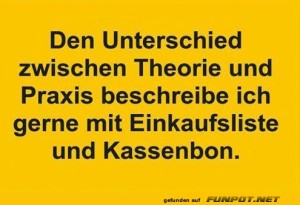 Den Unterschied zwischen Theorie und Praxis beschreibe ich gerne mit Einkaufsliste und Kassenbon.

gefunden auf FUNPOT.NET